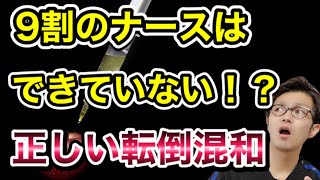 9割のナースは

できていない！？

正しい転倒混和